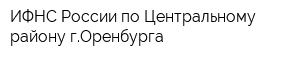 ИФНС России по Центральному району г.Оренбурга